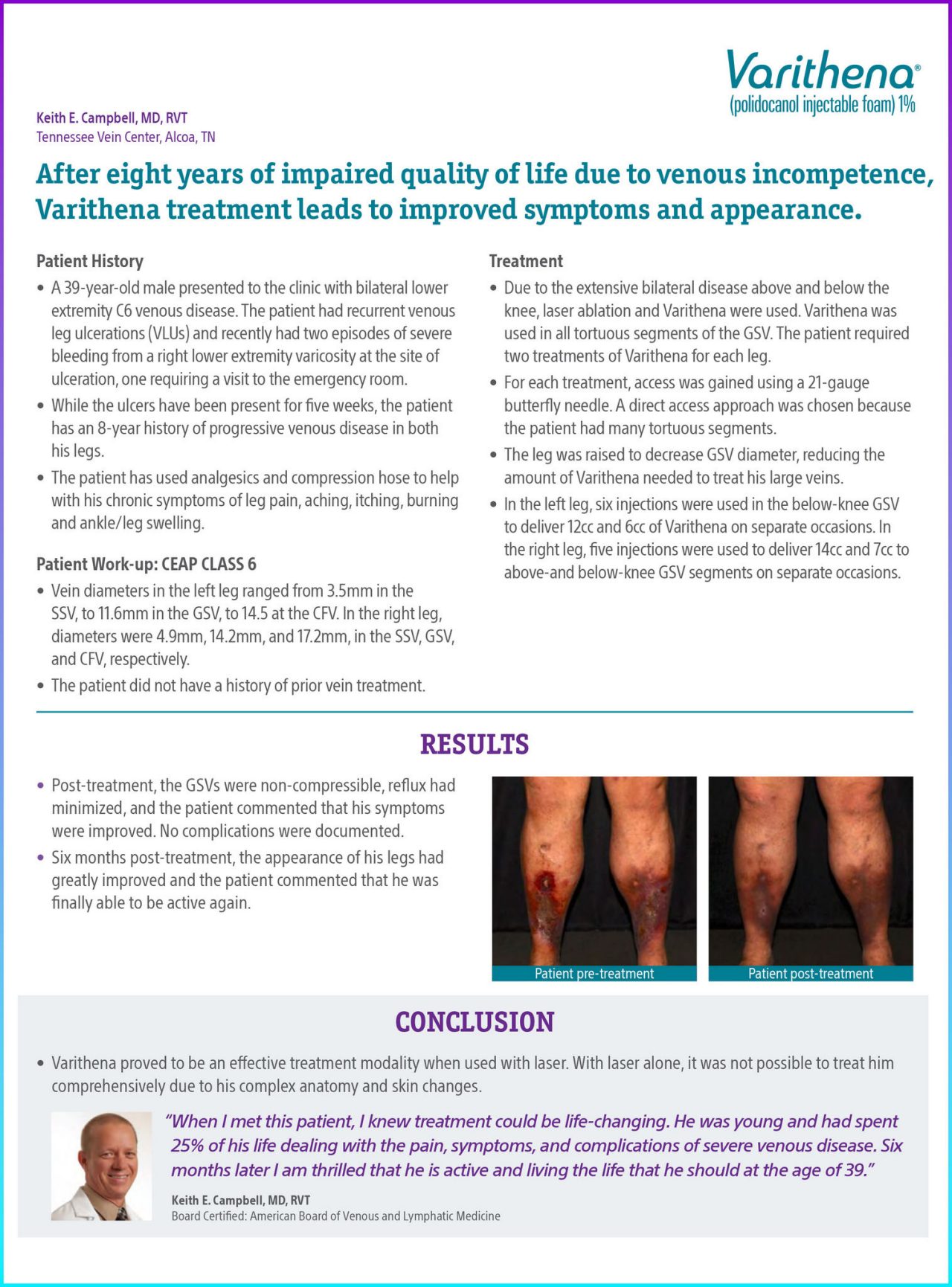 Varithena®
(polidocanol injectable foam) 1%

Keith E. Campbell, MD, RVT
Tennessee Vein Center, Alcoa, TN

After eight years of impaired quality of life due to venous incompetence, Varithena treatment leads to improved symptoms and appearance.

Patient History
• A 39-year-old male presented to the clinic with bilateral lower extremity C6 venous disease. The patient had recurrent venous leg ulcerations (VLUs) and recently had two episodes of severe bleeding from a right lower extremity varicosity at the site of ulceration, one requiring a visit to the emergency room.
• While the ulcers have been present for five weeks, the patient has an 8-year history of progressive venous disease in both his legs.
• The patient has used analgesics and compression hose to help with his chronic symptoms of leg pain, aching, itching, burning and ankle/leg swelling.

Patient Work-up: CEAP CLASS 6
• Vein diameters in the left leg ranged from 3.5mm in the SSV, to 11.6mm in the GSV, to 14.5 at the CFV. In the right leg, diameters were 4.9mm, 14.2mm, and 17.2mm, in the SSV, GSV, and CFV, respectively.
• The patient did not have a history of prior vein treatment.

Treatment
• Due to the extensive bilateral disease above and below the knee, laser ablation and Varithena were used. Varithena was used in all tortuous segments of the GSV. The patient required two treatments of Varithena for each leg.
• For each treatment, access was gained using a 21-gauge butterfly needle. A direct access approach was chosen because the patient had many tortuous segments.
• The leg was raised to decrease GSV diameter, reducing the amount of Varithena needed to treat his large veins.
• In the left leg, six injections were used in the below-knee GSV to deliver 12cc and 6cc of Varithena on separate occasions. In the right leg, five injections were used to deliver 14cc and 7cc to above-and below-knee GSV segments on separate occasions.

RESULTS
• Post-treatment, the GSVs were non-compressible, reflux had minimized, and the patient commented that his symptoms were improved. No complications were documented.
• Six months post-treatment, the appearance of his legs had greatly improved and the patient commented that he was finally able to be active again.

Patient pre-treatment
Patient post-treatment

CONCLUSION
• Varithena proved to be an effective treatment modality when used with laser. With laser alone, it was not possible to treat him comprehensively due to his complex anatomy and skin changes.

"When I met this patient, I knew treatment could be life-changing. He was young and had spent 25% of his life dealing with the pain, symptoms, and complications of severe venous disease. Six months later I am thrilled that he is active and living the life that he should at the age of 39."

Keith E. Campbell, MD, RVT
Board Certified: American Board of Venous and Lymphatic Medicine